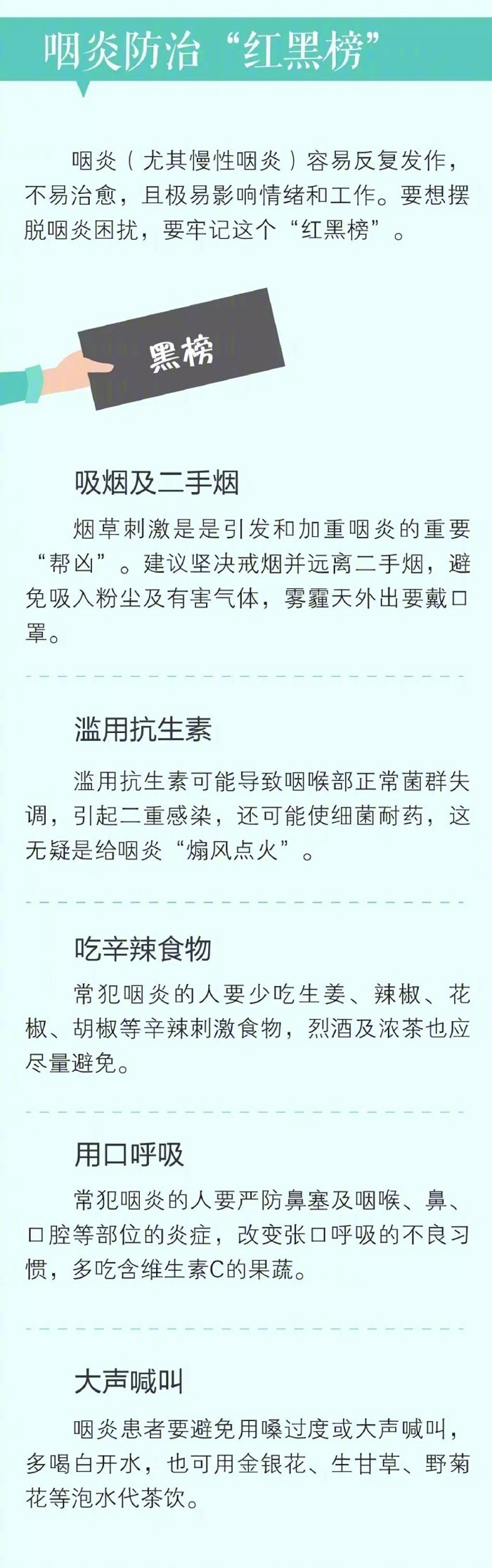 咽炎防治“红黑榜”

咽炎（尤其慢性咽炎）容易反复发作，不易治愈，且极易影响情绪和工作。要想摆脱咽炎困扰，要牢记这个“红黑榜”。

黑榜

吸烟及二手烟

烟草刺激是是引发和加重咽炎的重要“帮凶”。建议坚决戒烟并远离二手烟，避免吸入粉尘及有害气体，雾霾天外出要戴口罩。

滥用抗生素

滥用抗生素可能导致咽喉部正常菌群失调，引起二重感染，还可能使细菌耐药，这无疑是给咽炎“煽风点火”。

吃辛辣食物

常犯咽炎的人要少吃生姜、辣椒、花椒、胡椒等辛辣刺激食物，烈酒及浓茶也应尽量避免。

用口呼吸

常犯咽炎的人要严防鼻塞及咽喉、鼻、口腔等部位的炎症，改变张口呼吸的不良习惯，多吃含维生素C的果蔬。

大声喊叫

咽炎患者要避免用嗓过度或大声喊叫，多喝白开水，也可用金银花、生甘草、野菊花等泡水代茶饮。